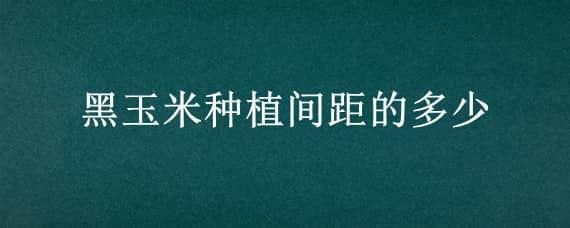 黑玉米种植间距的多少